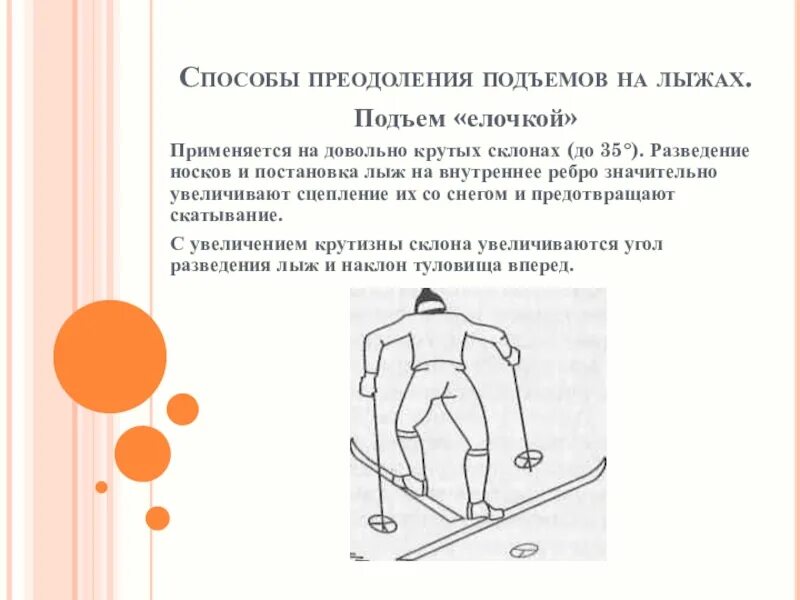 Способы преодоления подъемов на лыжах.

Подъем «елочкой»

Применяется на довольно крутых склонах (до 35°). Разведение носков и постановка лыж на внутреннее ребро значительно увеличивают сцепление их со снегом и предотвращают скатывание.

С увеличением крутизны склона увеличиваются угол разведения лыж и наклон туловища вперед.